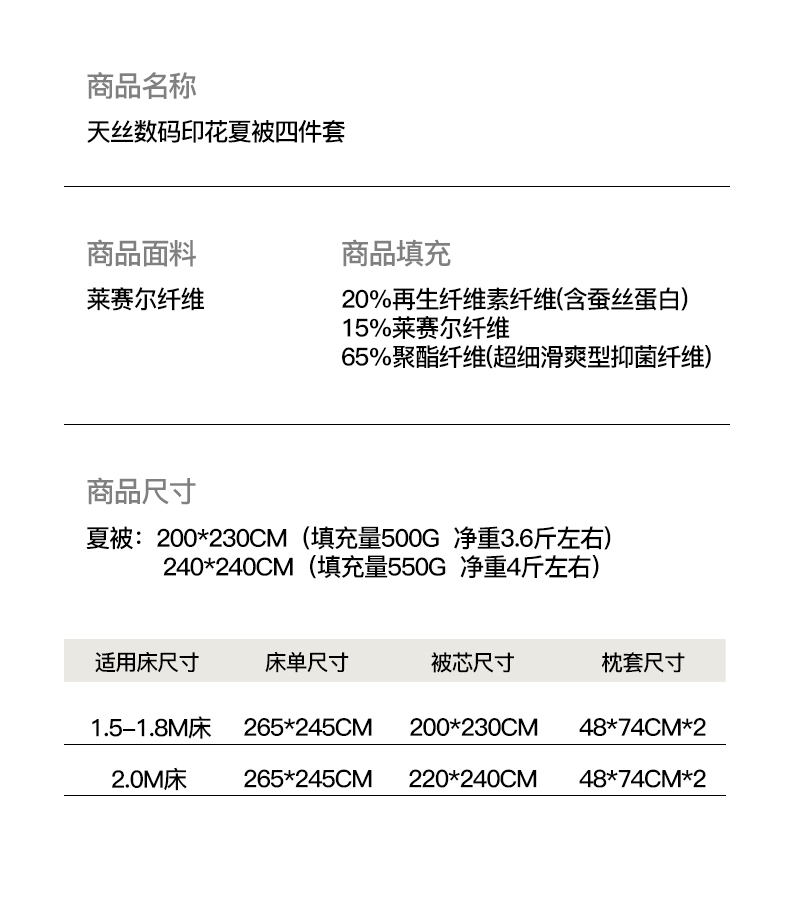 商品名称

天丝数码印花夏被四件套

商品面料

莱赛尔纤维

商品填充

20%再生纤维素纤维(含蚕丝蛋白)
15%莱赛尔纤维
65%聚酯纤维(超细滑爽型抑菌纤维)

商品尺寸

夏被：200*230CM（填充量500G 净重3.6斤左右）
240*240CM（填充量550G 净重4斤左右）

| 适用床尺寸 | 床单尺寸 | 被芯尺寸 | 枕套尺寸 |
|---|---|---|---|
| 1.5-1.8M床 | 265*245CM | 200*230CM | 48*74CM*2 |
| 2.0M床 | 265*245CM | 220*240CM | 48*74CM*2 |